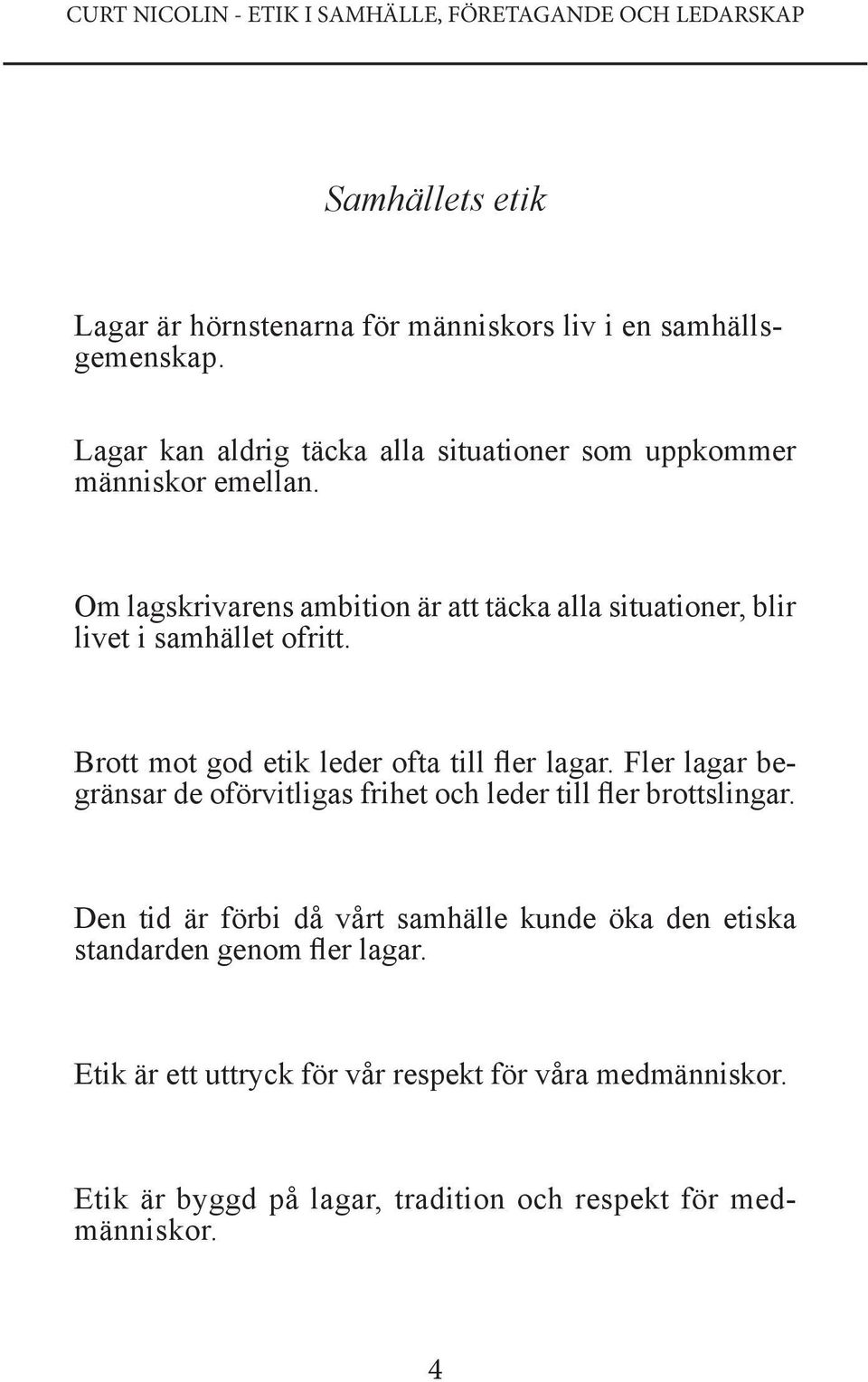 CURT NICOLIN - ETIK I SAMHÄLLE, FÖRETAGANDE OCH LEDARSKAP

Samhällets etik

Lagar är hörnstenarna för människors liv i en samhällsgemenskap.

Lagar kan aldrig täcka alla situationer som uppkommer människor emellan.

Om lagskrivarens ambition är att täcka alla situationer, blir livet i samhället ofritt.

Brott mot god etik leder ofta till fler lagar. Fler lagar begränsar de oförvitligas frihet och leder till fler brottslingar.

Den tid är förbi då vårt samhälle kunde öka den etiska standarden genom fler lagar.

Etik är ett uttryck för vår respekt för våra medmänniskor.

Etik är byggd på lagar, tradition och respekt för medmänniskor.

4